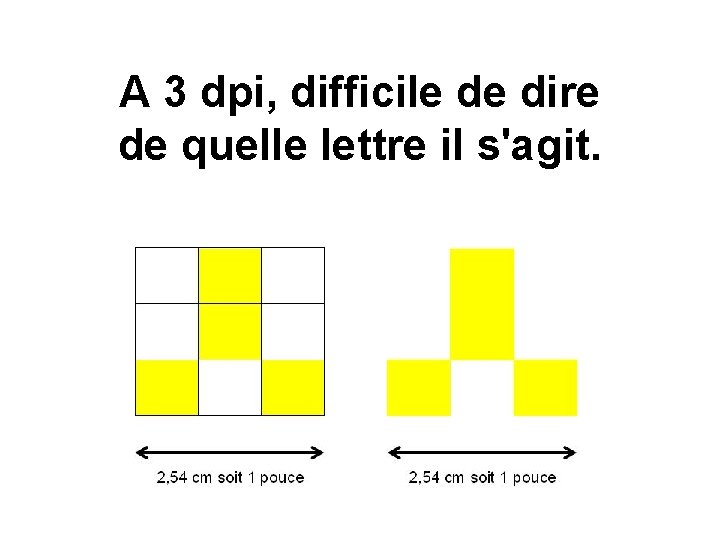 A 3 dpi, difficile de dire de quelle lettre il s'agit.

2,54 cm soit 1 pouce

2,54 cm soit 1 pouce